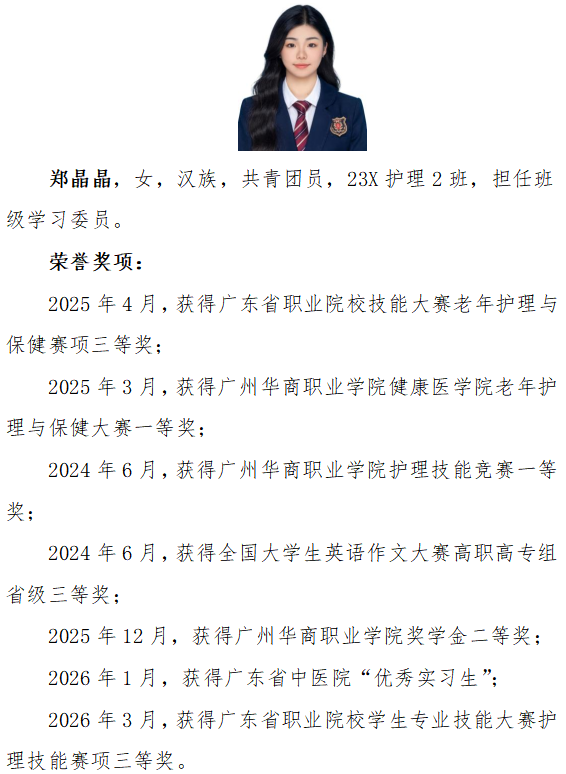 郑晶晶，女，汉族，共青团员，23X护理2班，担任班级学习委员。

荣誉奖项：

2025年4月，获得广东省职业院校技能大赛老年护理与保健赛项三等奖；

2025年3月，获得广州华商职业学院健康医学院老年护理与保健大赛一等奖；

2024年6月，获得广州华商职业学院护理技能竞赛一等奖；

2024年6月，获得全国大学生英语作文大赛高职高专组省级三等奖；

2025年12月，获得广州华商职业学院奖学金二等奖；

2026年1月，获得广东省中医院“优秀实习生”；

2026年3月，获得广东省职业院校学生专业技能大赛护理技能赛项三等奖。